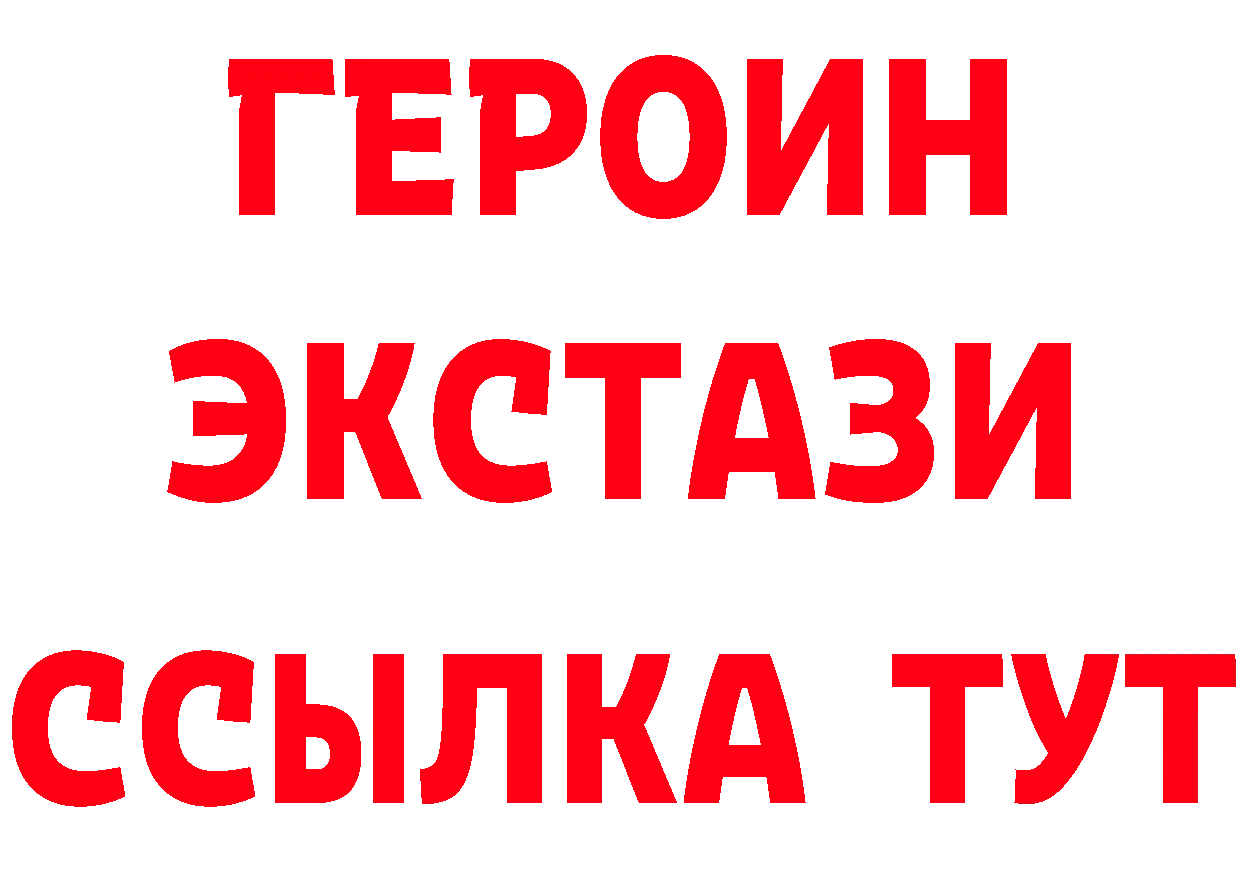 ГЕРОИН
ЭКСТАЗИ
ССЫЛКА ТУТ